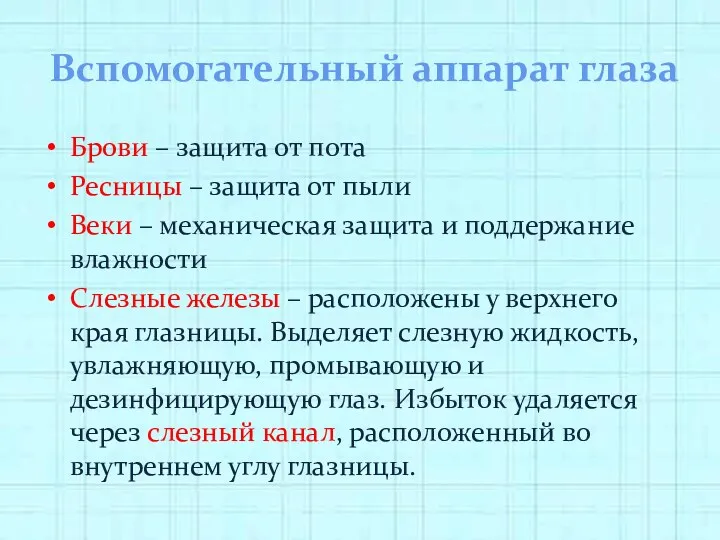 Вспомогательный аппарат глаза

• Брови – защита от пота
• Ресницы – защита от пыли
• Веки – механическая защита и поддержание влажности
• Слезные железы – расположены у верхнего края глазницы. Выделяет слезную жидкость, увлажняющую, промывающую и дезинфицирующую глаз. Избыток удаляется через слезный канал, расположенный во внутреннем углу глазницы.